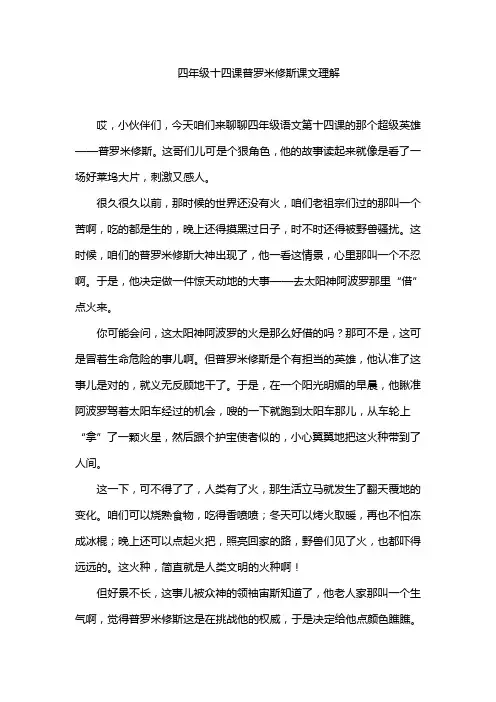 四年级十四课普罗米修斯课文理解

哎，小伙伴们，今天咱们来聊聊四年级语文第十四课的那个超级英雄——普罗米修斯。这哥们儿可是个狠角色，他的故事读起来就像是看了一场好莱坞大片，刺激又感人。

很久很久以前，那时候的世界还没有火，咱们老祖宗们过的那叫一个苦啊，吃的都是生的，晚上还得摸黑过日子，时不时还得被野兽骚扰。这时候，咱们的普罗米修斯大神出现了，他一看这情景，心里那叫一个不忍啊。于是，他决定做一件惊天动地的大事——去太阳神阿波罗那里“借”点火来。

你可能会问，这太阳神阿波罗的火是那么好借的吗？那可不是，这可是冒着生命危险的事儿啊。但普罗米修斯是个有担当的英雄，他认准了这事儿是对的，就义无反顾地干了。于是，在一个阳光明媚的早晨，他瞅准阿波罗驾着太阳车经过的机会，嗖的一下就跑到太阳车那儿，从车轮上“拿”了一颗火星，然后跟个护宝使者似的，小心翼翼地把这火种带到了人间。

这一下，可不得了了，人类有了火，那生活立马就发生了翻天覆地的变化。咱们可以烧熟食物，吃得香喷喷；冬天可以烤火取暖，再也不怕冻成冰棍；晚上还可以点起火把，照亮回家的路，野兽们见了火，也都吓得远远的。这火种，简直就是人类文明的火种啊！

但好景不长，这事儿被众神的领袖宙斯知道了，他老人家那叫一个生气啊，觉得普罗米修斯这是在挑战他的权威，于是决定给他点颜色瞧瞧。